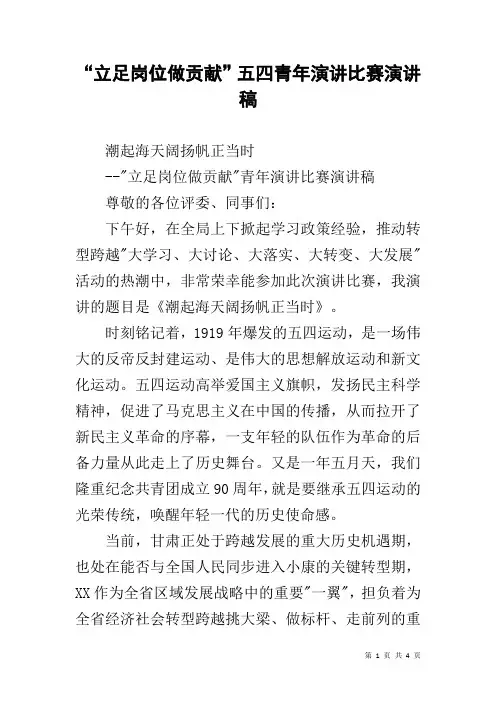 “立足岗位做贡献”五四青年演讲比赛演讲稿

潮起海天阔扬帆正当时

--"立足岗位做贡献"青年演讲比赛演讲稿

尊敬的各位评委、同事们：

下午好，在全局上下掀起学习政策经验，推动转型跨越"大学习、大讨论、大落实、大转变、大发展"活动的热潮中，非常荣幸能参加此次演讲比赛，我演讲的题目是《潮起海天阔扬帆正当时》。

时刻铭记着，1919年爆发的五四运动，是一场伟大的反帝反封建运动、是伟大的思想解放运动和新文化运动。五四运动高举爱国主义旗帜，发扬民主科学精神，促进了马克思主义在中国的传播，从而拉开了新民主义革命的序幕，一支年轻的队伍作为革命的后备力量从此走上了历史舞台。又是一年五月天，我们隆重纪念共青团成立90周年，就是要继承五四运动的光荣传统，唤醒年轻一代的历史使命感。

当前，甘肃正处于跨越发展的重大历史机遇期，也处在能否与全国人民同步进入小康的关键转型期，XX作为全省区域发展战略中的重要"一翼"，担负着为全省经济社会转型跨越挑大梁、做标杆、走前列的重

第 1 页 共 4 页